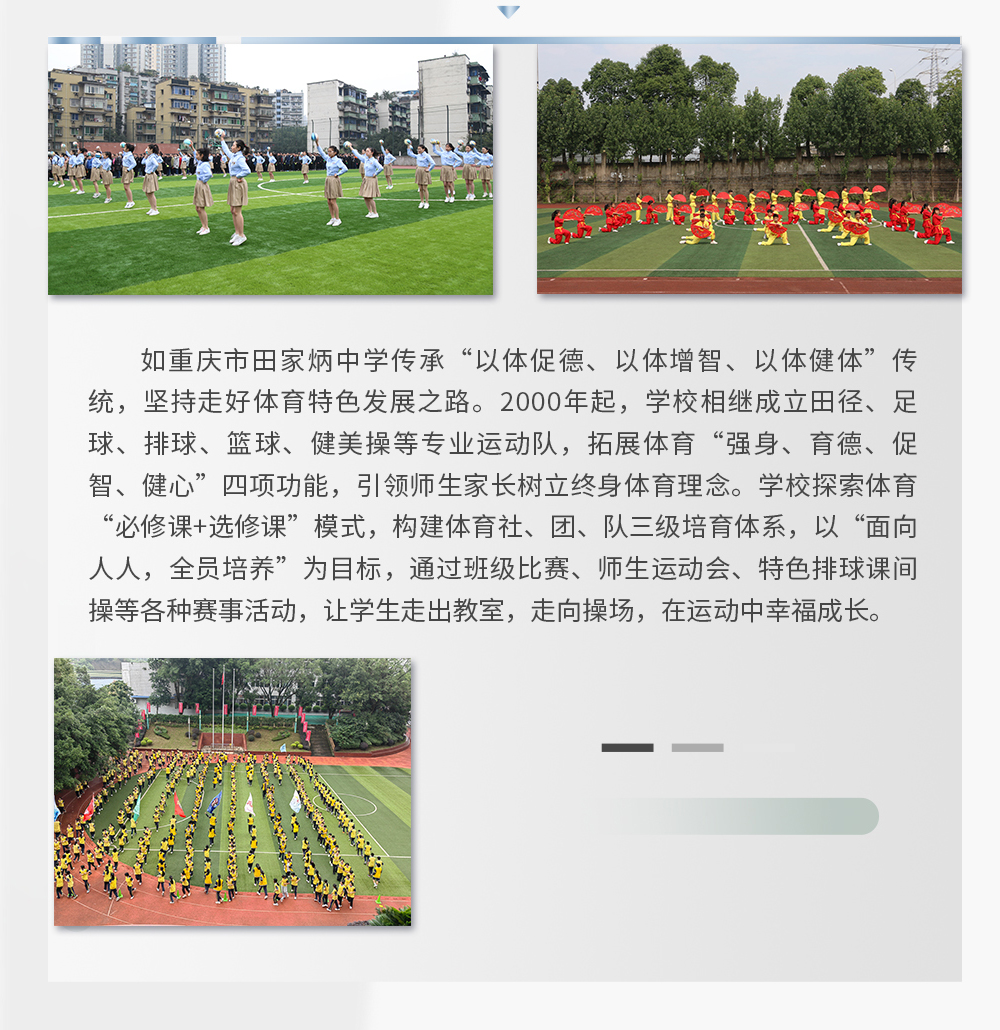 如重庆市田家炳中学传承“以体促德、以体增智、以体健体”传统，坚持走好体育特色发展之路。2000年起，学校相继成立田径、足球、排球、篮球、健美操等专业运动队，拓展体育“强身、育德、促智、健心”四项功能，引领师生家长树立终身体育理念。学校探索体育“必修课+选修课”模式，构建体育社、团、队三级培育体系，以“面向人人，全员培养”为目标，通过班级比赛、师生运动会、特色排球课间操等各种赛事活动，让学生走出教室，走向操场，在运动中幸福成长。